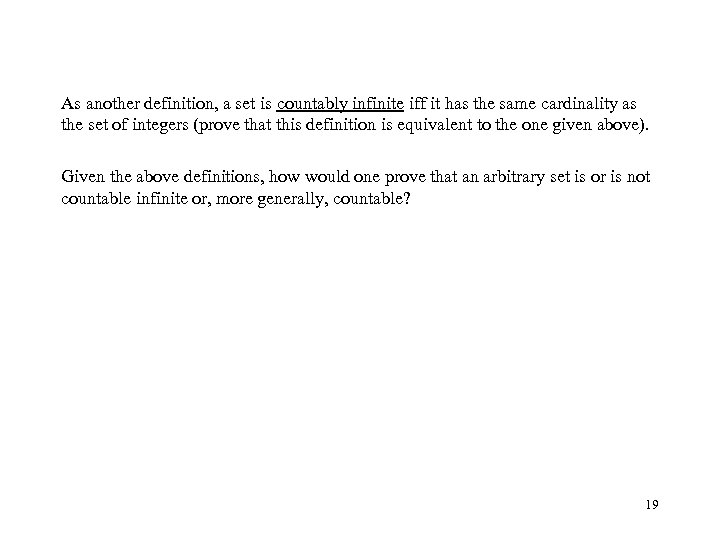 As another definition, a set is countably infinite iff it has the same cardinality as the set of integers (prove that this definition is equivalent to the one given above).

Given the above definitions, how would one prove that an arbitrary set is or is not countable infinite or, more generally, countable?

19